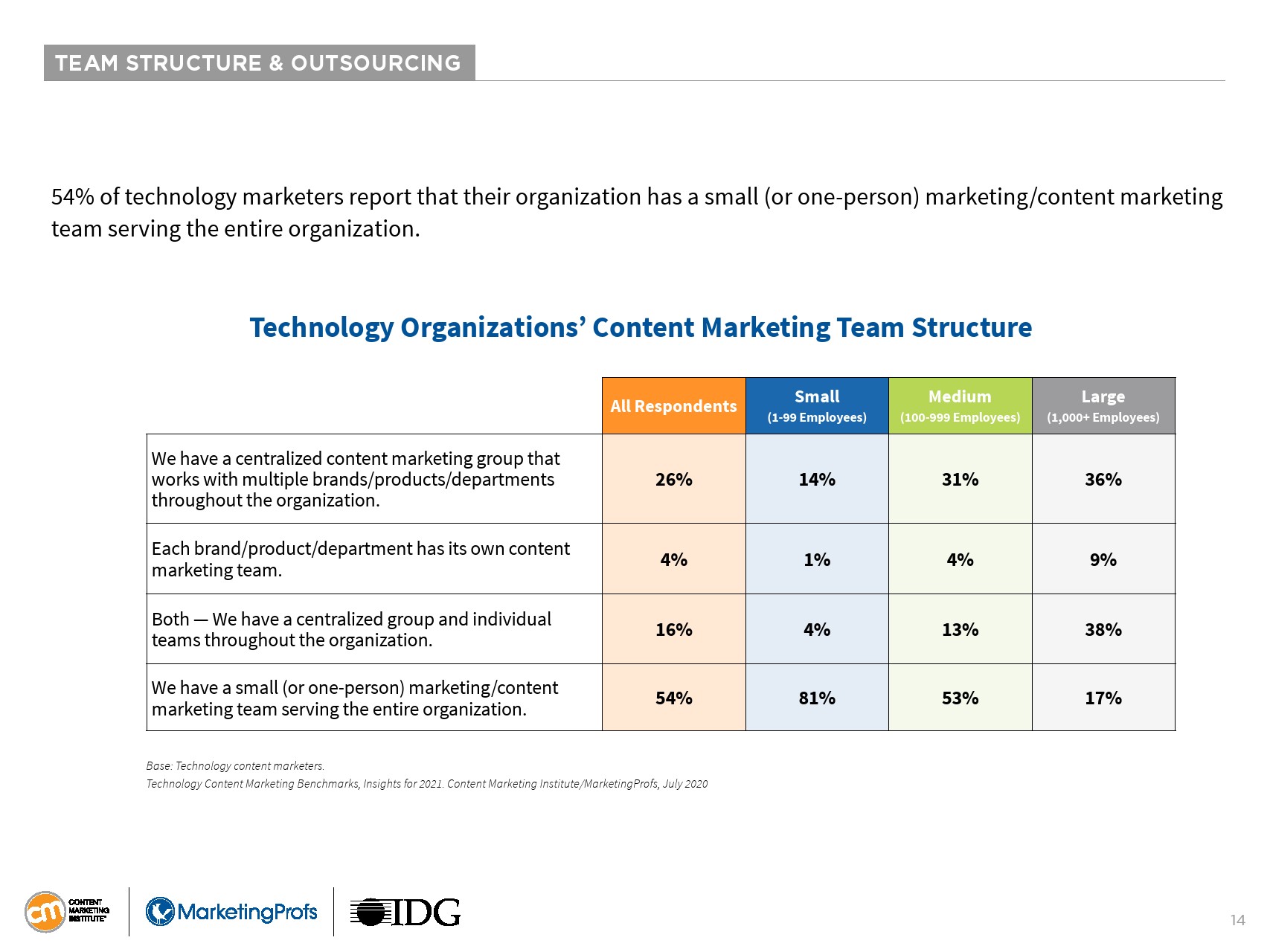 TEAM STRUCTURE & OUTSOURCING

54% of technology marketers report that their organization has a small (or one-person) marketing/content marketing team serving the entire organization.

Technology Organizations' Content Marketing Team Structure

| | All Respondents | Small (1-99 Employees) | Medium (100-999 Employees) | Large (1,000+ Employees) |
|---|---|---|---|---|
| We have a centralized content marketing group that works with multiple brands/products/departments throughout the organization. | 26% | 14% | 31% | 36% |
| Each brand/product/department has its own content marketing team. | 4% | 1% | 4% | 9% |
| Both — We have a centralized group and individual teams throughout the organization. | 16% | 4% | 13% | 38% |
| We have a small (or one-person) marketing/content marketing team serving the entire organization. | 54% | 81% | 53% | 17% |

Base: Technology content marketers.
Technology Content Marketing Benchmarks, Insights for 2021. Content Marketing Institute/MarketingProfs, July 2020

cm CONTENT MARKETING INSTITUTE MarketingProfs IDG

14